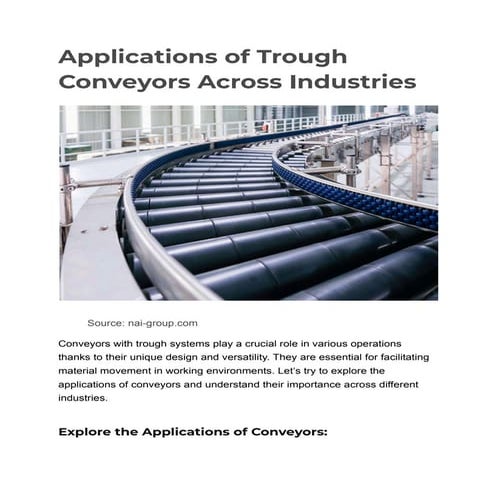 Applications of Trough Conveyors Across Industries

Source: nai-group.com

Conveyors with trough systems play a crucial role in various operations thanks to their unique design and versatility. They are essential for facilitating material movement in working environments. Let's try to explore the applications of conveyors and understand their importance across different industries.

Explore the Applications of Conveyors: